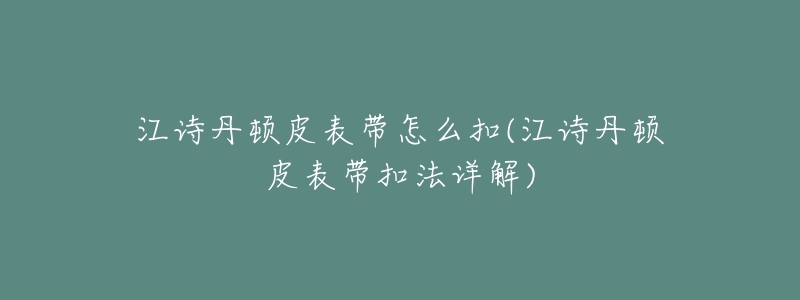 江诗丹顿皮表带怎么扣(江诗丹顿皮表带扣法详解)